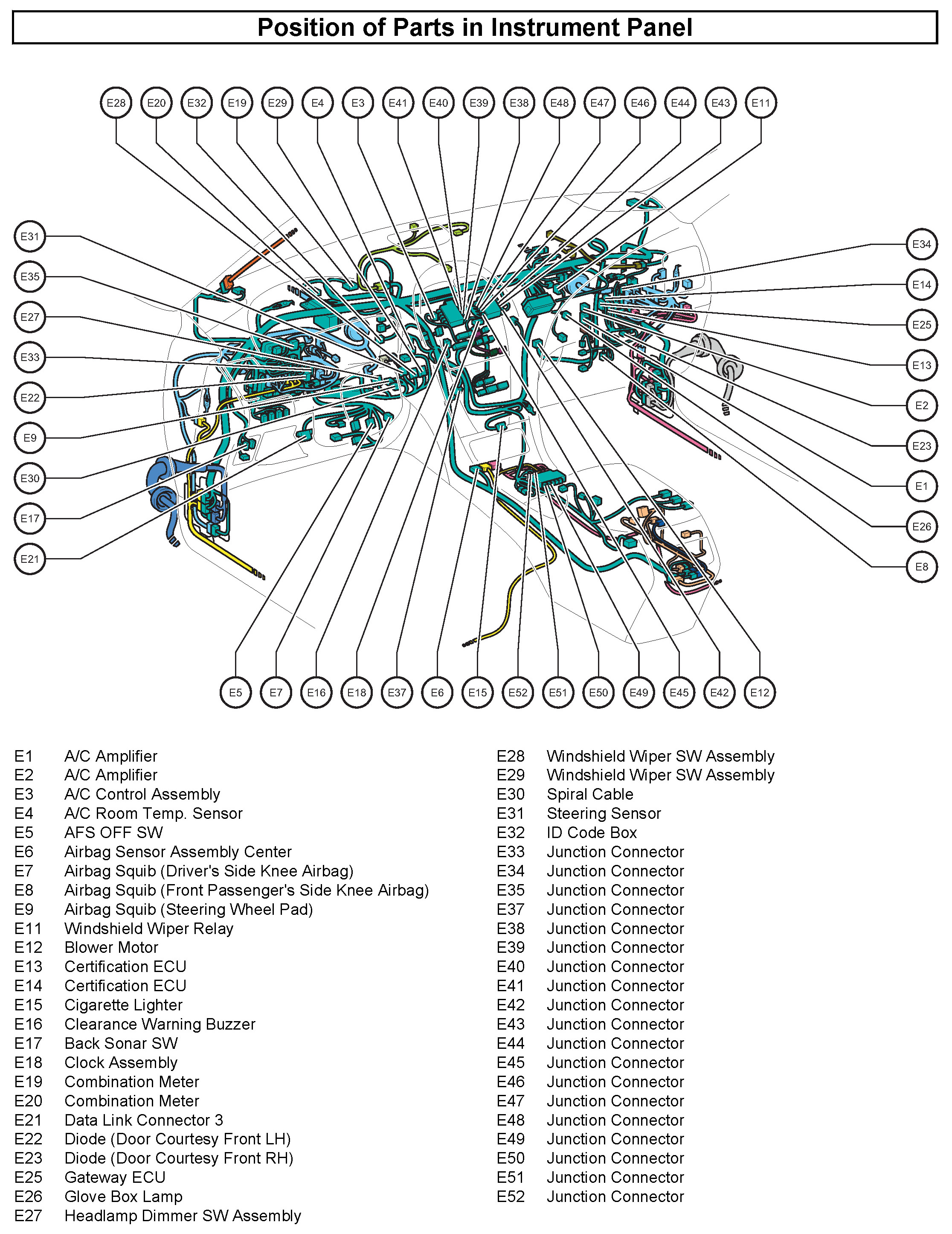 Position of Parts in Instrument Panel

E28 E20 E32 E19 E29 E4 E3 E41 E40 E39 E38 E48 E47 E46 E44 E43 E11

E31
E35
E27
E33
E22
E9
E30
E17
E21

E34
E14
E25
E13
E2
E23
E1
E26
E8

E5 E7 E16 E18 E37 E6 E15 E52 E51 E50 E49 E45 E42 E12

E1 A/C Amplifier
E2 A/C Amplifier
E3 A/C Control Assembly
E4 A/C Room Temp. Sensor
E5 AFS OFF SW
E6 Airbag Sensor Assembly Center
E7 Airbag Squib (Driver's Side Knee Airbag)
E8 Airbag Squib (Front Passenger's Side Knee Airbag)
E9 Airbag Squib (Steering Wheel Pad)
E11 Windshield Wiper Relay
E12 Blower Motor
E13 Certification ECU
E14 Certification ECU
E15 Cigarette Lighter
E16 Clearance Warning Buzzer
E17 Back Sonar SW
E18 Clock Assembly
E19 Combination Meter
E20 Combination Meter
E21 Data Link Connector 3
E22 Diode (Door Courtesy Front LH)
E23 Diode (Door Courtesy Front RH)
E25 Gateway ECU
E26 Glove Box Lamp
E27 Headlamp Dimmer SW Assembly

E28 Windshield Wiper SW Assembly
E29 Windshield Wiper SW Assembly
E30 Spiral Cable
E31 Steering Sensor
E32 ID Code Box
E33 Junction Connector
E34 Junction Connector
E35 Junction Connector
E37 Junction Connector
E38 Junction Connector
E39 Junction Connector
E40 Junction Connector
E41 Junction Connector
E42 Junction Connector
E43 Junction Connector
E44 Junction Connector
E45 Junction Connector
E46 Junction Connector
E47 Junction Connector
E48 Junction Connector
E49 Junction Connector
E50 Junction Connector
E51 Junction Connector
E52 Junction Connector